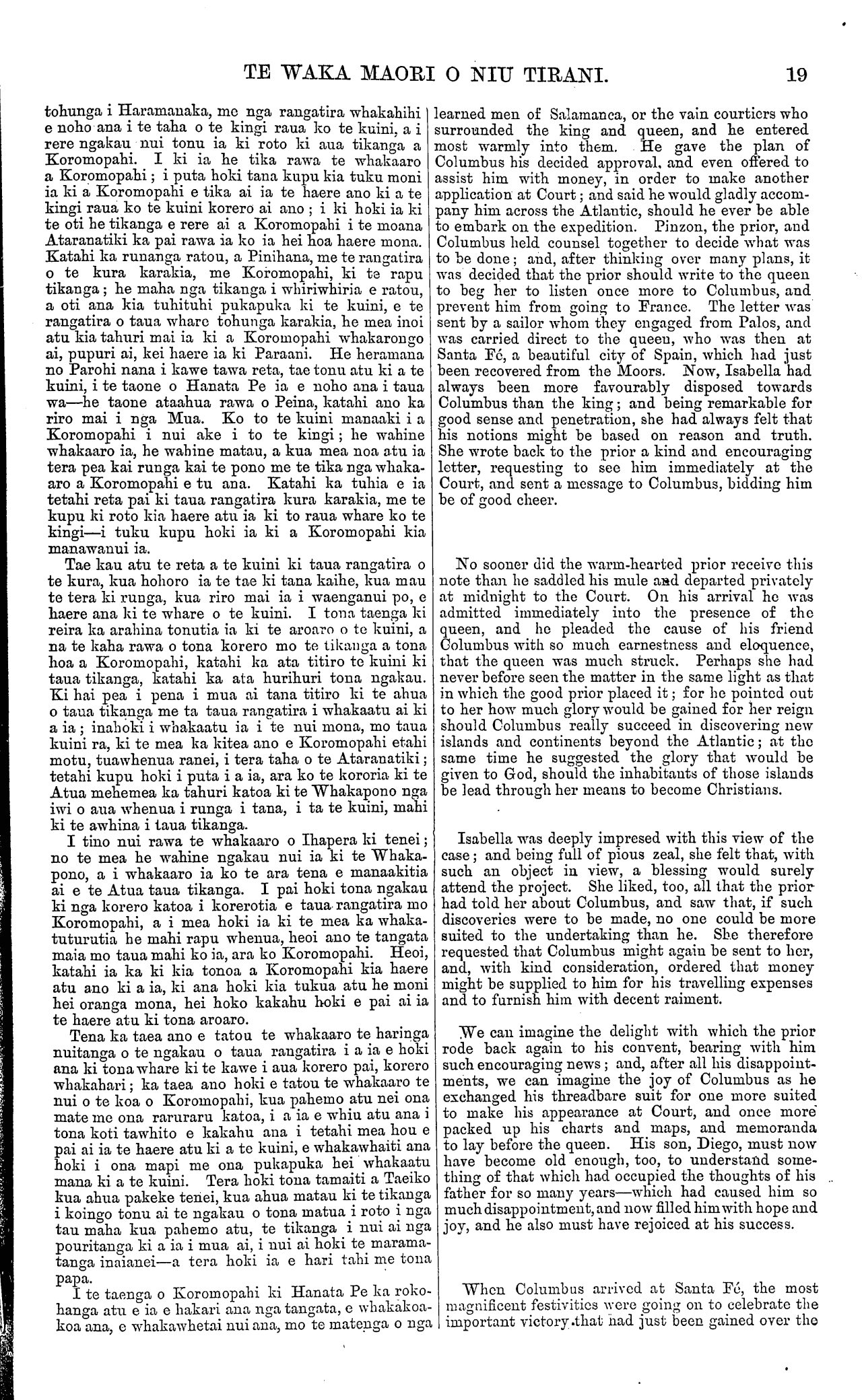 TE WAKA MAORI O NIU TIRANI. 19

tohunga i Haramanaka, me nga rangatira whakahihi e noho ana i te taha o te kingi raua ko te kuini, a i rere ngakau nui tonu ia ki roto ki aua tikanga a Koromopahi. I ki ia he tika rawa te whakaaro a Koromopahi; i puta hoki tana kupu kia tuku moni ia ki a Koromopahi e tika ai ia te haere ano ki a te kingi raua ko te kuini korero ai ano; i ki hoki ia ki te oti he tikanga e rere ai a Koromopahi i te moana Ataranatiki ka pai rawa ia ko ia hei hoa haere mona. Katahi ka runanga ratou, a Pinihana, me te rangatira o te kura karakia, me Koromopahi, ki te rapu tikanga; he maha nga tikanga i whiriwhiria e ratou, a oti ana kia tuhituhi pukapuka ki te kuini, e te rangatira o taua whare tohunga karakia, he mea inoi atu kia tahuri mai ia ki a Koromopahi whakarongo ai, pupuri ai, kei haere ia ki Paraani. He heramana no Parohi nana i kawe tawa reta, tae tonu atu ki a te kuini, i te taone o Hanata Pe ia e noho ana i taua wa—he taone ataahua rawa o Peina, katahi ano ka riro mai i nga Mua. Ko to te kuini manaaki i a Koromopahi i nui ake i to te kingi; he wahine whakaaro ia, he wahine matau, a kua mea noa atu ia tera pea kai runga kai te pono me te tika nga whakaaro a Koromopahi e tu ana. Katahi ka tuhia e ia tetahi reta pai ki taua rangatira kura karakia, me te kupu ki roto kia haere atu ia ki to raua whare ko te kingi—i tuku kupu hoki ia ki a Koromopahi kia manawanui ia.

Tae kau atu te reta a te kuini ki taua rangatira o te kura, kua hohoro ia te tae ki tana kaihe, kua mau te tera ki runga, kua riro mai ia i waenganui po, e haere ana ki te whare o te kuini. I tona taenga ki reira ka arahina tonutia ia ki te aroaro o te kuini, a na te kaha rawa o tona korero mo te tikanga a tona hoa a Koromopahi, katahi ka ata titiro te kuini ki taua tikanga, katahi ka ata hurihuri tona ngakau. Ki hai pea i pena i mua ai tana titiro ki te ahua o taua tikanga me ta taua rangatira i whakaatu ai ki a ia; inahoki i whakaatu ia i te nui mona, mo taua kuini ra, ki te mea ka kitea ano e Koromopahi etahi motu, tuawhenua ranei, i tera taha o te Ataranatiki; tetahi kupu hoki i puta i a ia, ara ko te kororia ki te Atua mehemea ka tahuri katoa ki te Whakapono nga iwi o aua whenua i runga i tana, i ta te kuini, mahi ki te awhina i taua tikanga.

I tino nui rawa te whakaaro o Ihapera ki tenei; no te mea he wahine ngakau nui ia ki te Whakapono, a i whakaaro ia ko te ara tena e manaakitia ai e te Atua taua tikanga. I pai hoki tona ngakau ki nga korero katoa i korerotia e taua rangatira mo Koromopahi, a i mea hoki ia ki te mea ka whakatuturutia he mahi rapu whenua, heoi ano te tangata maia mo taua mahi ko ia, ara ko Koromopahi. Heoi, katahi ia ka ki kia tonoa a Koromopahi kia haere atu ano ki a ia, ki ana hoki kia tukua atu he moni hei oranga mona, hei hoko kakahu hoki e pai ai ia te haere atu ki tona aroaro.

Tena ka taea ano e tatou te whakaaro te haringa nuitanga o te ngakau o taua rangatira i a ia e hoki ana ki tona whare ki te kawe i aua korero pai, korero whakahari; ka taea ano hoki e tatou te whakaaro te nui o te koa o Koromopahi, kua pahemo atu nei ona mate me ona raruraru katoa, i a ia e whiu atu ana i tona koti tawhito e kakahu ana i tetahi mea hou e pai ai ia te haere atu ki a te kuini, e whakawhaiti ana hoki i ona mapi me ona pukapuka hei whakaatu mana ki a te kuini. Tera hoki tona tamaiti a Taeiko kua ahua pakeke tenei, kua ahua matau ki te tikanga i koingo tonu ai te ngakau o tona matua i roto i nga tau maha kua pahemo atu, te tikanga i nui ai nga pouritanga ki a ia i mua ai, i nui ai hoki te maramatanga inaianei—a tera hoki ia e hari tahi me tona papa.

I te taenga o Koromopahi ki Hanata Pe ka rokohanga atu e ia e hakari ana nga tangata, e whakakoakoa ana, e whakawhetai nui ana, mo te matenga o nga

learned men of Salamanca, or the vain courtiers who surrounded the king and queen, and he entered most warmly into them. He gave the plan of Columbus his decided approval, and even offered to assist him with money, in order to make another application at Court; and said he would gladly accompany him across the Atlantic, should he ever be able to embark on the expedition. Pinzon, the prior, and Columbus held counsel together to decide what was to be done; and, after thinking over many plans, it was decided that the prior should write to the queen to beg her to listen once more to Columbus, and prevent him from going to France. The letter was sent by a sailor whom they engaged from Palos, and was carried direct to the queen, who was then at Santa Fé, a beautiful city of Spain, which had just been recovered from the Moors. Now, Isabella had always been more favourably disposed towards Columbus than the king; and being remarkable for good sense and penetration, she had always felt that his notions might be based on reason and truth. She wrote back to the prior a kind and encouraging letter, requesting to see him immediately at the Court, and sent a message to Columbus, bidding him be of good cheer.

No sooner did the warm-hearted prior receive this note than he saddled his mule and departed privately at midnight to the Court. On his arrival he was admitted immediately into the presence of the queen, and he pleaded the cause of his friend Columbus with so much earnestness and eloquence, that the queen was much struck. Perhaps she had never before seen the matter in the same light as that in which the good prior placed it; for he pointed out to her how much glory would be gained for her reign should Columbus really succeed in discovering new islands and continents beyond the Atlantic; at the same time he suggested the glory that would be given to God, should the inhabitants of those islands be lead through her means to become Christians.

Isabella was deeply impresed with this view of the case; and being full of pious zeal, she felt that, with such an object in view, a blessing would surely attend the project. She liked, too, all that the prior had told her about Columbus, and saw that, if such discoveries were to be made, no one could be more suited to the undertaking than he. She therefore requested that Columbus might again be sent to her, and, with kind consideration, ordered that money might be supplied to him for his travelling expenses and to furnish him with decent raiment.

We can imagine the delight with which the prior rode back again to his convent, bearing with him such encouraging news; and, after all his disappointments, we can imagine the joy of Columbus as he exchanged his threadbare suit for one more suited to make his appearance at Court, and once more packed up his charts and maps, and memoranda to lay before the queen. His son, Diego, must now have become old enough, too, to understand something of that which had occupied the thoughts of his father for so many years—which had caused him so much disappointment, and now filled him with hope and joy, and he also must have rejoiced at his success.

When Columbus arrived at Santa Fé, the most magnificent festivities were going on to celebrate the important victory that had just been gained over the